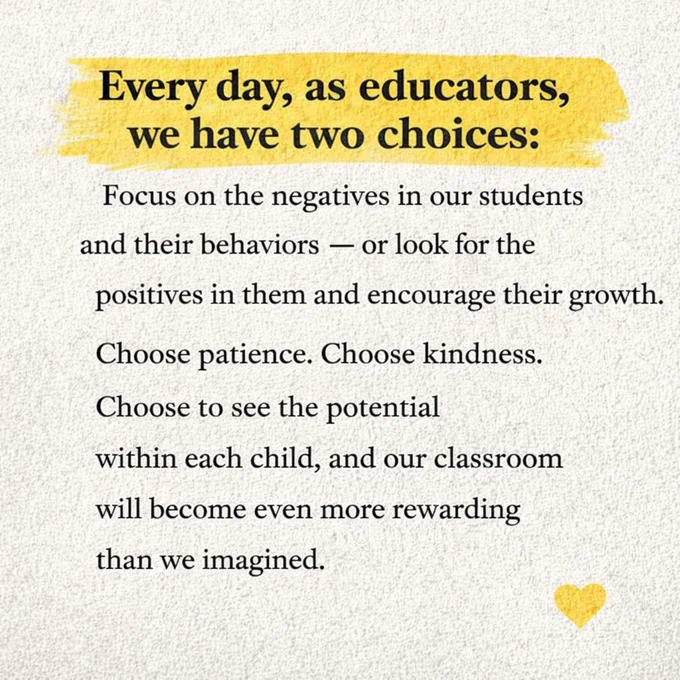 Every day, as educators, we have two choices:

Focus on the negatives in our students and their behaviors — or look for the positives in them and encourage their growth.

Choose patience. Choose kindness. Choose to see the potential within each child, and our classroom will become even more rewarding than we imagined.